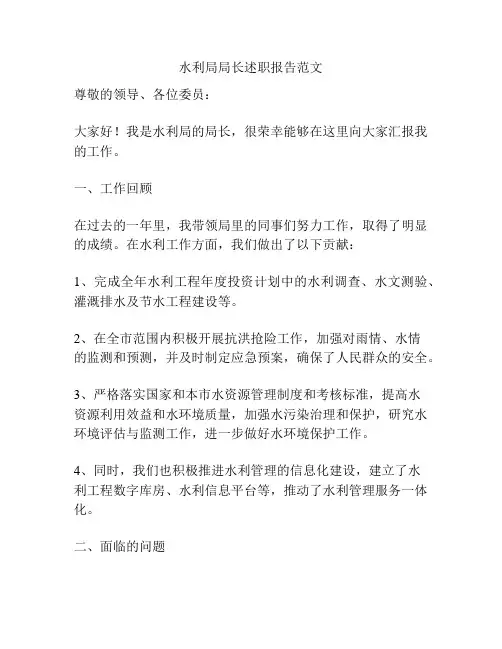 水利局局长述职报告范文

尊敬的领导、各位委员：

大家好！我是水利局的局长，很荣幸能够在这里向大家汇报我的工作。

一、工作回顾

在过去的一年里，我带领局里的同事们努力工作，取得了明显的成绩。在水利工作方面，我们做出了以下贡献：

1、完成全年水利工程年度投资计划中的水利调查、水文测验、灌溉排水及节水工程建设等。

2、在全市范围内积极开展抗洪抢险工作，加强对雨情、水情的监测和预测，并及时制定应急预案，确保了人民群众的安全。

3、严格落实国家和本市水资源管理制度和考核标准，提高水资源利用效益和水环境质量，加强水污染治理和保护，研究水环境评估与监测工作，进一步做好水环境保护工作。

4、同时，我们也积极推进水利管理的信息化建设，建立了水利工程数字库房、水利信息平台等，推动了水利管理服务一体化。

二、面临的问题